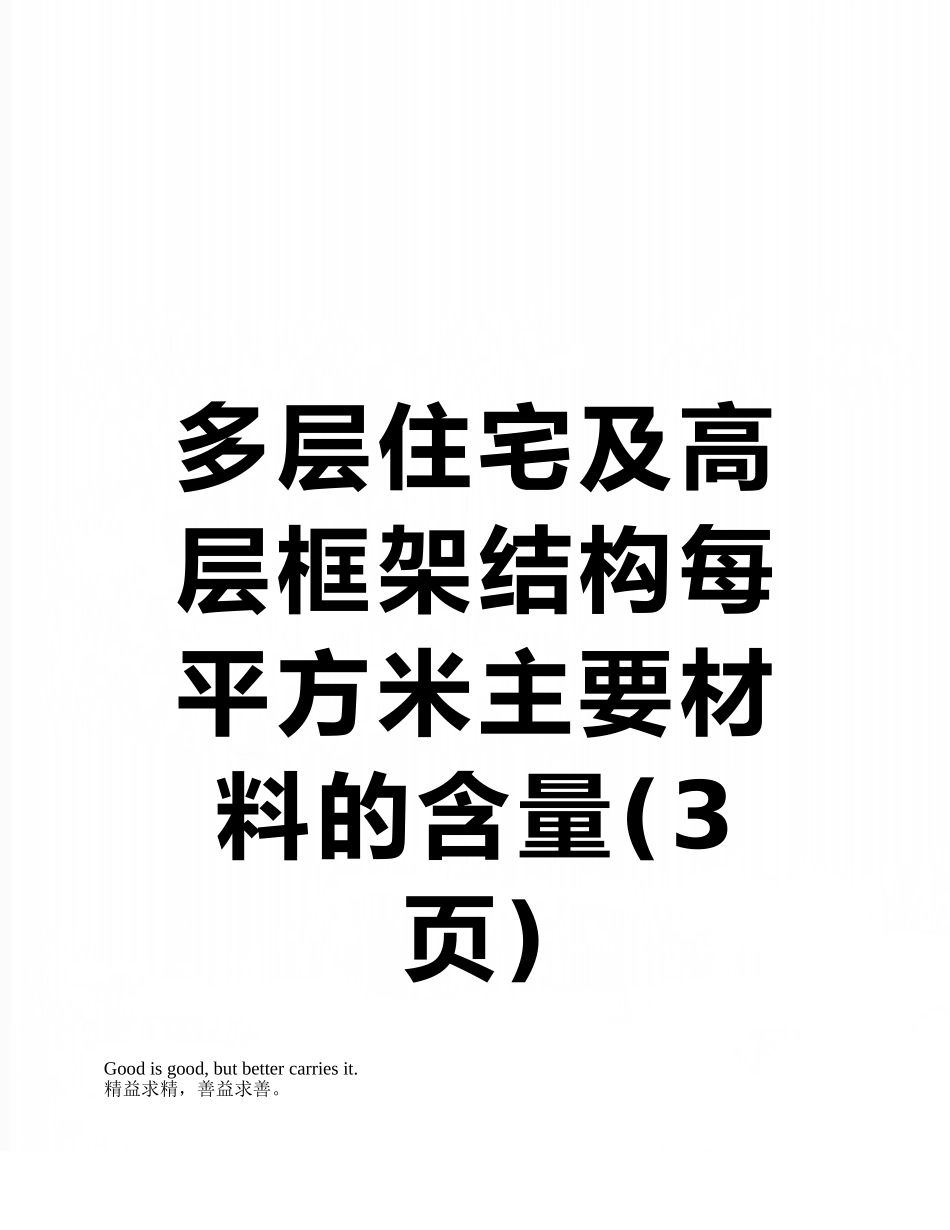 多层住宅及高层框架结构每平方米主要材料的含量(3页)

Good is good, but better carries it.
精益求精，善益求善。